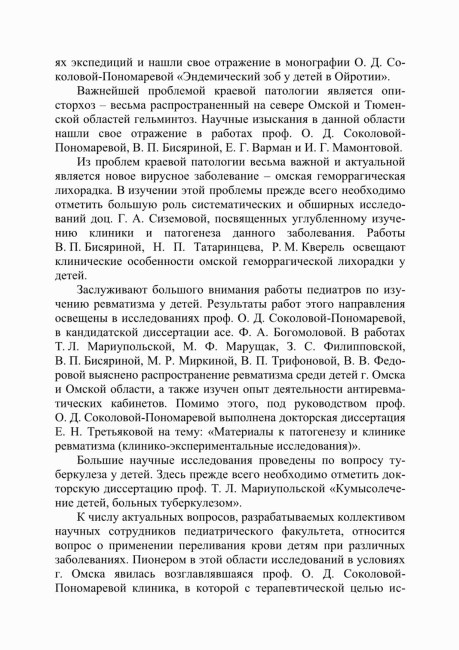 ях экспедиций и нашли свое отражение в монографии О. Д. Соколовой-Пономаревой «Эндемический зоб у детей в Ойротии».

Важнейшей проблемой краевой патологии является описторхоз – весьма распространенный на севере Омской и Тюменской областей гельминтоз. Научные изыскания в данной области нашли свое отражение в работах проф. О. Д. Соколовой-Пономаревой, В. П. Бисяриной, Е. Г. Варман и И. Г. Мамонтовой.

Из проблем краевой патологии весьма важной и актуальной является новое вирусное заболевание – омская геморрагическая лихорадка. В изучении этой проблемы прежде всего необходимо отметить большую роль систематических и обширных исследований доц. Г. А. Сиземовой, посвященных углубленному изучению клиники и патогенеза данного заболевания. Работы В. П. Бисяриной, Н. П. Татаринцева, Р. М. Кверель освещают клинические особенности омской геморрагической лихорадки у детей.

Заслуживают большого внимания работы педиатров по изучению ревматизма у детей. Результаты работ этого направления освещены в исследованиях проф. О. Д. Соколовой-Пономаревой, в кандидатской диссертации асс. Ф. А. Богомоловой. В работах Т. Л. Мариупольской, М. Ф. Марущак, З. С. Филипповской, В. П. Бисяриной, М. Р. Миркиной, В. П. Трифоновой, В. В. Федоровой выяснено распространение ревматизма среди детей г. Омска и Омской области, а также изучен опыт деятельности антиревматических кабинетов. Помимо этого, под руководством проф. О. Д. Соколовой-Пономаревой выполнена докторская диссертация Е. Н. Третьяковой на тему: «Материалы к патогенезу и клинике ревматизма (клинико-экспериментальные исследования)».

Большие научные исследования проведены по вопросу туберкулеза у детей. Здесь прежде всего необходимо отметить докторскую диссертацию проф. Т. Л. Мариупольской «Кумысолечение детей, больных туберкулезом».

К числу актуальных вопросов, разрабатываемых коллективом научных сотрудников педиатрического факультета, относится вопрос о применении переливания крови детям при различных заболеваниях. Пионером в этой области исследований в условиях г. Омска явилась возглавлявшаяся проф. О. Д. Соколовой-Пономаревой клиника, в которой с терапевтической целью ис-